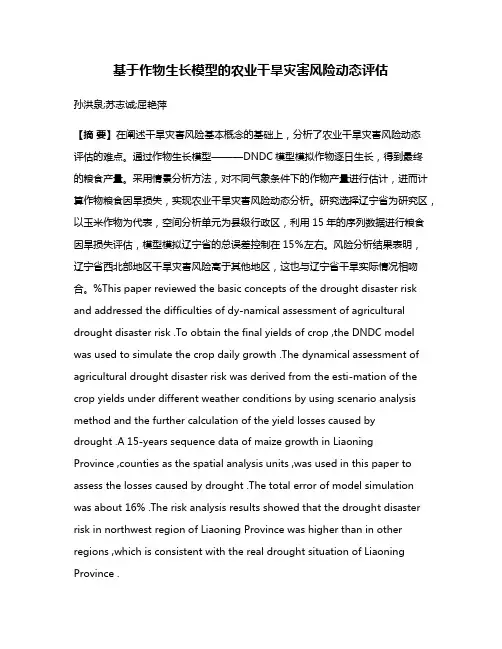 基于作物生长模型的农业干旱灾害风险动态评估

孙洪泉;苏志诚;屈艳萍

【摘 要】在阐述干旱灾害风险基本概念的基础上，分析了农业干旱灾害风险动态评估的难点。通过作物生长模型———DNDC 模型模拟作物逐日生长，得到最终的粮食产量。采用情景分析方法，对不同气象条件下的作物产量进行估计，进而计算作物粮食因旱损失，实现农业干旱灾害风险动态分析。研究选择辽宁省为研究区，以玉米作物为代表，空间分析单元为县级行政区，利用 15 年的序列数据进行粮食因旱损失评估，模型模拟辽宁省的总误差控制在 15%左右。风险分析结果表明，辽宁省西北部地区干旱灾害风险高于其他地区，这也与辽宁省干旱实际情况相吻合。%This paper reviewed the basic concepts of the drought disaster risk and addressed the difficulties of dy-namical assessment of agricultural drought disaster risk .To obtain the final yields of crop ,the DNDC model was used to simulate the crop daily growth .The dynamical assessment of agricultural drought disaster risk was derived from the esti-mation of the crop yields under different weather conditions by using scenario analysis method and the further calculation of the yield losses caused by drought .A 15-years sequence data of maize growth in Liaoning Province ,counties as the spatial analysis units ,was used in this paper to assess the losses caused by drought .The total error of model simulation was about 16% .The risk analysis results showed that the drought disaster risk in northwest region of Liaoning Province was higher than in other regions ,which is consistent with the real drought situation of Liaoning Province .